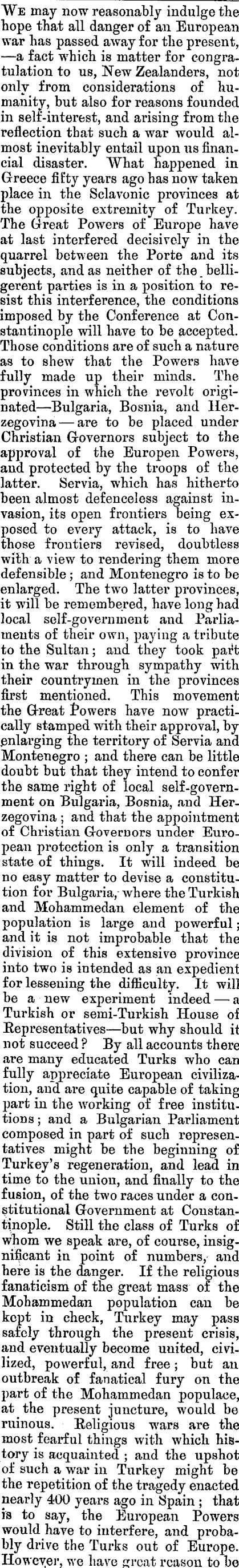 We may now reasonably indulge the hope that all danger of an European war has passed away for the present, —a fact which is matter for congratulation to us, New Zealanders, not only from considerations of humanity, but also for reasons founded in self-interest, and arising from the reflection that such a war would almost inevitably entail upon us financial disaster. What happened in Greece fifty years ago has now taken place in the Sclavonic provinces at the opposite extremity of Turkey. The Great Powers of Europe have at last interfered decisively in the quarrel between the Porte and its subjects, and as neither of the belligerent parties is in a position to resist this interference, the conditions imposed by the Conference at Constantinople will have to be accepted. Those conditions are of such a nature as to shew that the Powers have fully made up their minds. The provinces in which the revolt originated—Bulgaria, Bosnia, and Herzegovina—are to be placed under Christian Governors subject to the approval of the Europen Powers, and protected by the troops of the latter. Servia, which has hitherto been almost defenceless against invasion, its open frontiers being exposed to every attack, is to have those frontiers revised, doubtless with a view to rendering them more defensible; and Montenegro is to be enlarged. The two latter provinces, it will be remembered, have long had local self-government and Parliaments of their own, paying a tribute to the Sultan; and they took part in the war through sympathy with their countrymen in the provinces first mentioned. This movement the Great Powers have now practically stamped with their approval, by enlarging the territory of Servia and Montenegro; and there can be little doubt but that they intend to confer the same right of local self-government on Bulgaria, Bosnia, and Herzegovina; and that the appointment of Christian Governors under European protection is only a transition state of things. It will indeed be no easy matter to devise a constitution for Bulgaria, where the Turkish and Mohammedan element of the population is large and powerful; and it is not improbable that the division of this extensive province into two is intended as an expedient for lessening the difficulty. It will be a new experiment indeed—a Turkish or semi-Turkish House of Representatives—but why should it not succeed? By all accounts there are many educated Turks who can fully appreciate European civilization, and are quite capable of taking part in the working of free institutions; and a Bulgarian Parliament composed in part of such representatives might be the beginning of Turkey's regeneration, and lead in time to the union, and finally to the fusion, of the two races under a constitutional Government at Constantinople. Still the class of Turks of whom we speak are, of course, insignificant in point of numbers, and here is the danger. If the religious fanaticism of the great mass of the Mohammedan population can be kept in check, Turkey may pass safely through the present crisis, and eventually become united, civilized, powerful, and free; but an outbreak of fanatical fury on the part of the Mohammedan populace, at the present juncture, would be ruinous. Religious wars are the most fearful things with which history is acquainted; and the upshot of such a war in Turkey might be the repetition of the tragedy enacted nearly 400 years ago in Spain; that is to say, the European Powers would have to interfere, and probably drive the Turks out of Europe. However, we have great reason to be